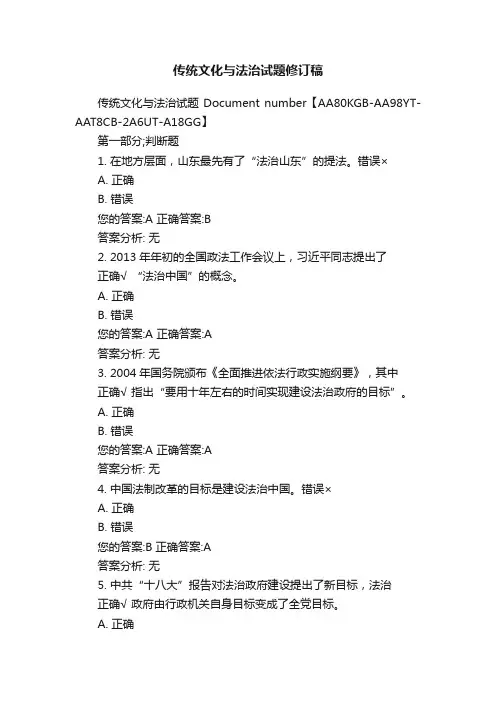 传统文化与法治试题修订稿

传统文化与法治试题 Document number【AA80KGB-AA98YT-AAT8CB-2A6UT-A18GG】

第一部分;判断题

1. 在地方层面，山东最先有了“法治山东”的提法。错误×

A. 正确

B. 错误

您的答案:A 正确答案:B

答案分析: 无

2. 2013 年年初的全国政法工作会议上，习近平同志提出了正确√ “法治中国”的概念。

A. 正确

B. 错误

您的答案:A 正确答案:A

答案分析: 无

3. 2004 年国务院颁布《全面推进依法行政实施纲要》，其中正确√ 指出“要用十年左右的时间实现建设法治政府的目标”。

A. 正确

B. 错误

您的答案:A 正确答案:A

答案分析: 无

4. 中国法制改革的目标是建设法治中国。错误×

A. 正确

B. 错误

您的答案:B 正确答案:A

答案分析: 无

5. 中共“十八大”报告对法治政府建设提出了新目标，法治正确√ 政府由行政机关自身目标变成了全党目标。

A. 正确